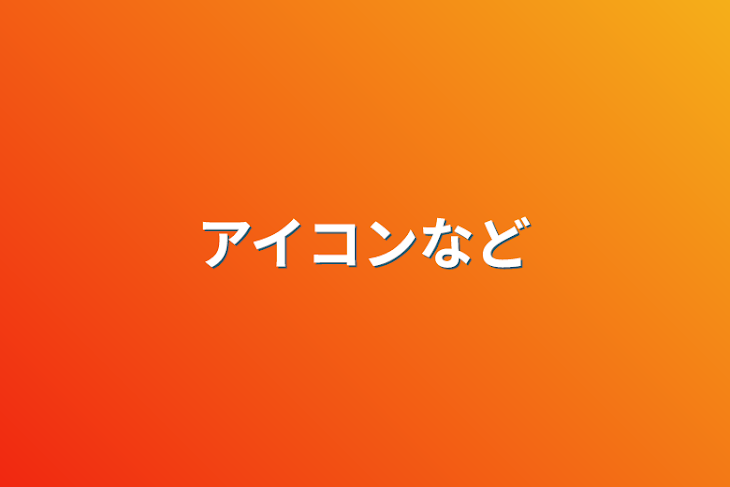 アイコンなど